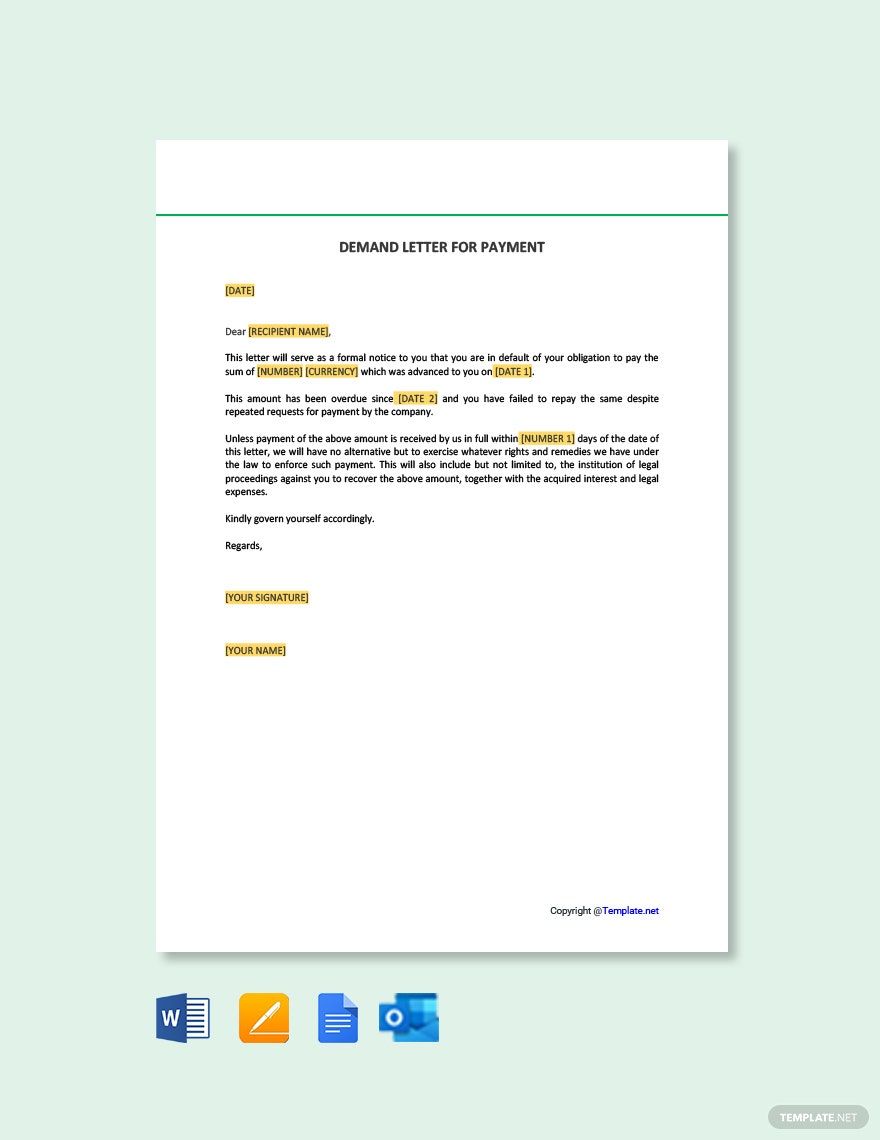 DEMAND LETTER FOR PAYMENT

[DATE]

Dear [RECIPIENT NAME],

This letter will serve as a formal notice to you that you are in default of your obligation to pay the sum of [NUMBER] [CURRENCY] which was advanced to you on [DATE 1].

This amount has been overdue since [DATE 2] and you have failed to repay the same despite repeated requests for payment by the company.

Unless payment of the above amount is received by us in full within [NUMBER 1] days of the date of this letter, we will have no alternative but to exercise whatever rights and remedies we have under the law to enforce such payment. This will also include but not limited to, the institution of legal proceedings against you to recover the above amount, together with the acquired interest and legal expenses.

Kindly govern yourself accordingly.

Regards,

[YOUR SIGNATURE]

[YOUR NAME]

Copyright @Template.net

W

O

TEMPLATE.NET